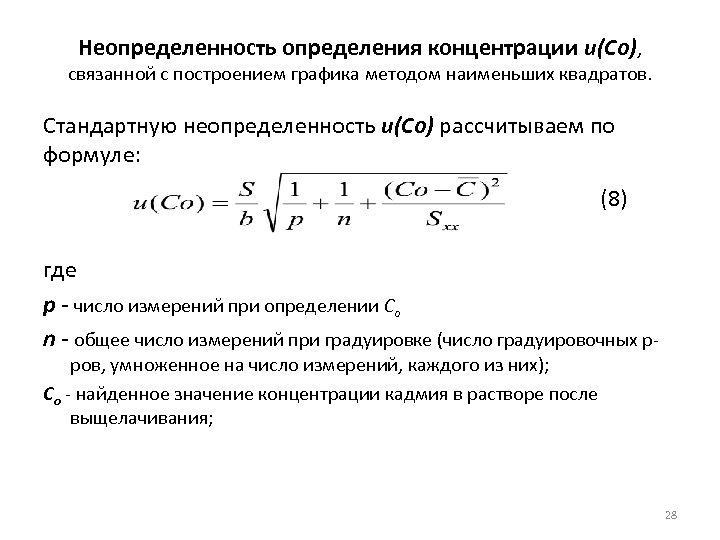 Неопределенность определения концентрации u(Co), связанной с построением графика методом наименьших квадратов.

Стандартную неопределенность u(Co) рассчитываем по формуле:

$u(Co) = \frac{S}{b}\sqrt{\frac{1}{p} + \frac{1}{n} + \frac{(Co - \overline{C})^2}{S_{xx}}}$ (8)

где

p - число измерений при определении $C_o$

n - общее число измерений при градуировке (число градуировочных р-ров, умноженное на число измерений, каждого из них);

$C_o$ - найденное значение концентрации кадмия в растворе после выщелачивания;

28